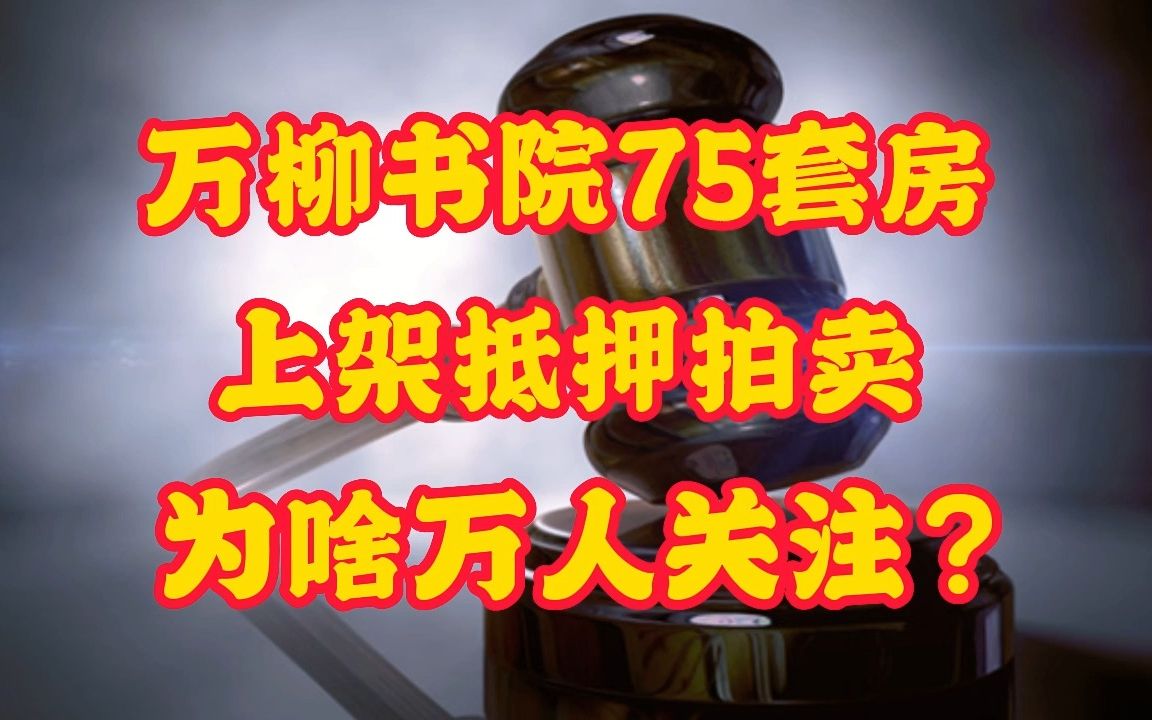 万柳书院75套房
上架抵押拍卖
为啥万人关注？